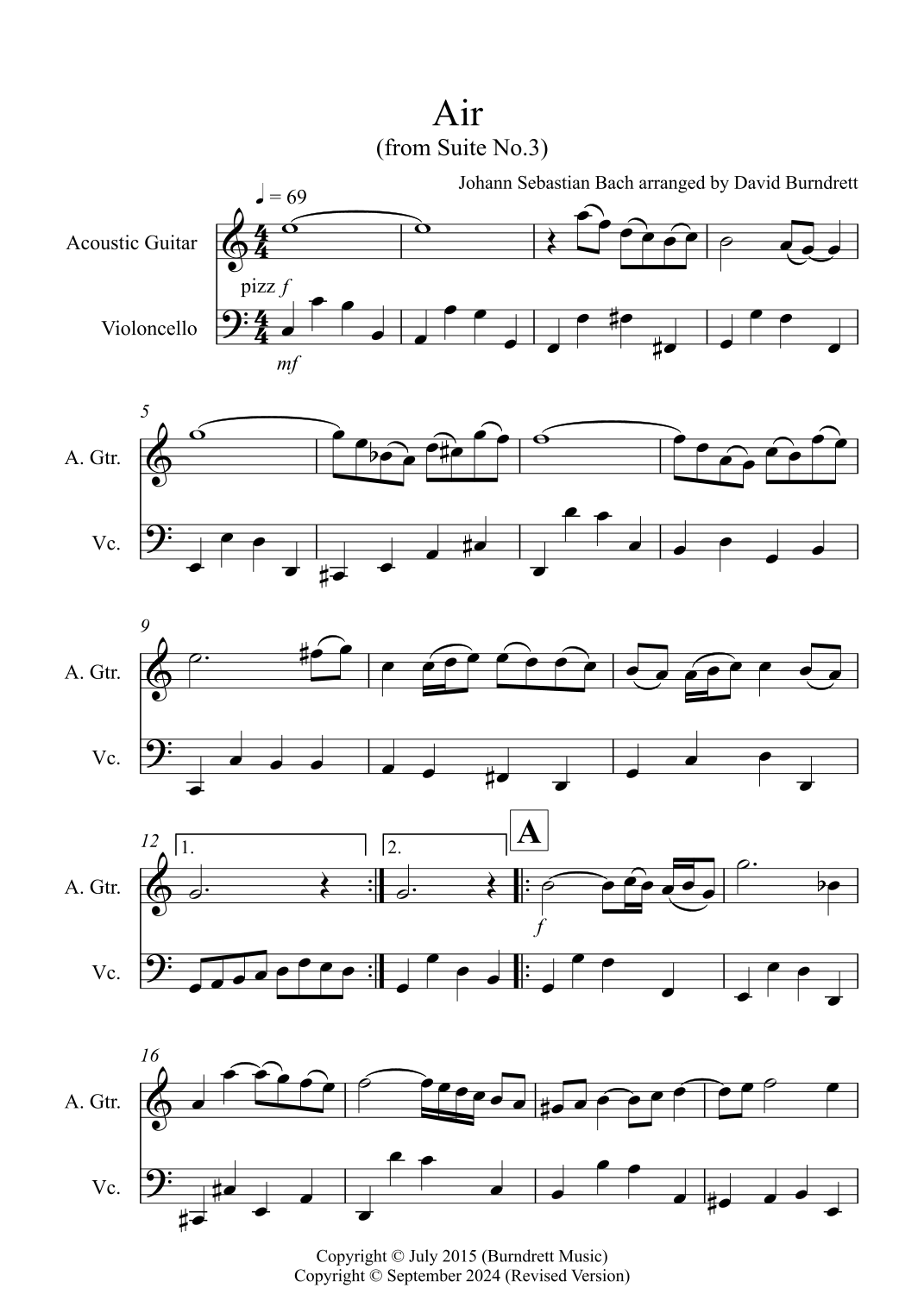 Air
(from Suite No.3)

Johann Sebastian Bach arranged by David Burndrett

♩ = 69

Acoustic Guitar

pizz f

Violoncello

mf

5

A. Gtr.

Vc.

9

A. Gtr.

Vc.

12

1.

2.

A

A. Gtr.

f

Vc.

16

A. Gtr.

Vc.

Copyright © July 2015 (Burndrett Music)
Copyright © September 2024 (Revised Version)